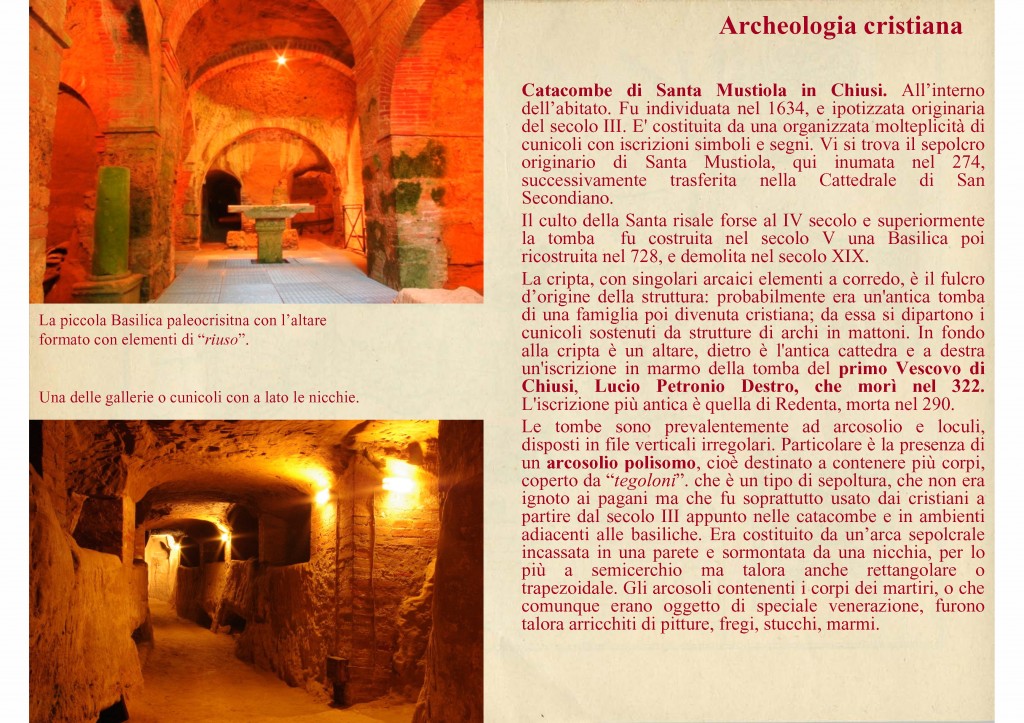 Archeologia cristiana

La piccola Basilica paleocrisitna con l'altare formato con elementi di "riuso".

Una delle gallerie o cunicoli con a lato le nicchie.

Catacombe di Santa Mustiola in Chiusi. All'interno dell'abitato. Fu individuata nel 1634, e ipotizzata originaria del secolo III. E' costituita da una organizzata molteplicità di cunicoli con iscrizioni simboli e segni. Vi si trova il sepolcro originario di Santa Mustiola, qui inumata nel 274, successivamente trasferita nella Cattedrale di San Secondiano.

Il culto della Santa risale forse al IV secolo e superiormente la tomba fu costruita nel secolo V una Basilica poi ricostruita nel 728, e demolita nel secolo XIX.

La cripta, con singolari arcaici elementi a corredo, è il fulcro d'origine della struttura: probabilmente era un'antica tomba di una famiglia poi divenuta cristiana; da essa si dipartono i cunicoli sostenuti da strutture di archi in mattoni. In fondo alla cripta è un altare, dietro è l'antica cattedra e a destra un'iscrizione in marmo della tomba del primo Vescovo di Chiusi, Lucio Petronio Destro, che morì nel 322. L'iscrizione più antica è quella di Redenta, morta nel 290.

Le tombe sono prevalentemente ad arcosolio e loculi, disposti in file verticali irregolari. Particolare è la presenza di un arcosolio polisomo, cioè destinato a contenere più corpi, coperto da "tegoloni". che è un tipo di sepoltura, che non era ignoto ai pagani ma che fu soprattutto usato dai cristiani a partire dal secolo III appunto nelle catacombe e in ambienti adiacenti alle basiliche. Era costituito da un'arca sepolcrale incassata in una parete e sormontata da una nicchia, per lo più a semicerchio ma talora anche rettangolare o trapezoidale. Gli arcosoli contenenti i corpi dei martiri, o che comunque erano oggetto di speciale venerazione, furono talora arricchiti di pitture, fregi, stucchi, marmi.